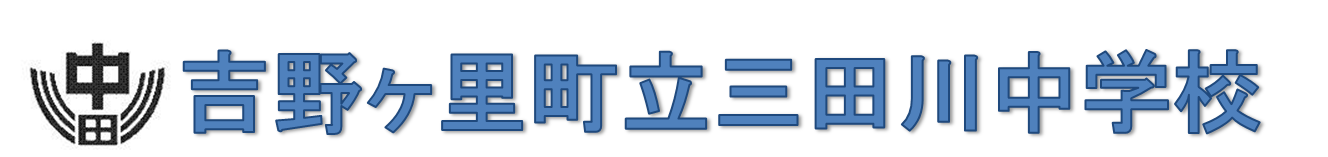 中
田
吉野ヶ里町立三田川中学校